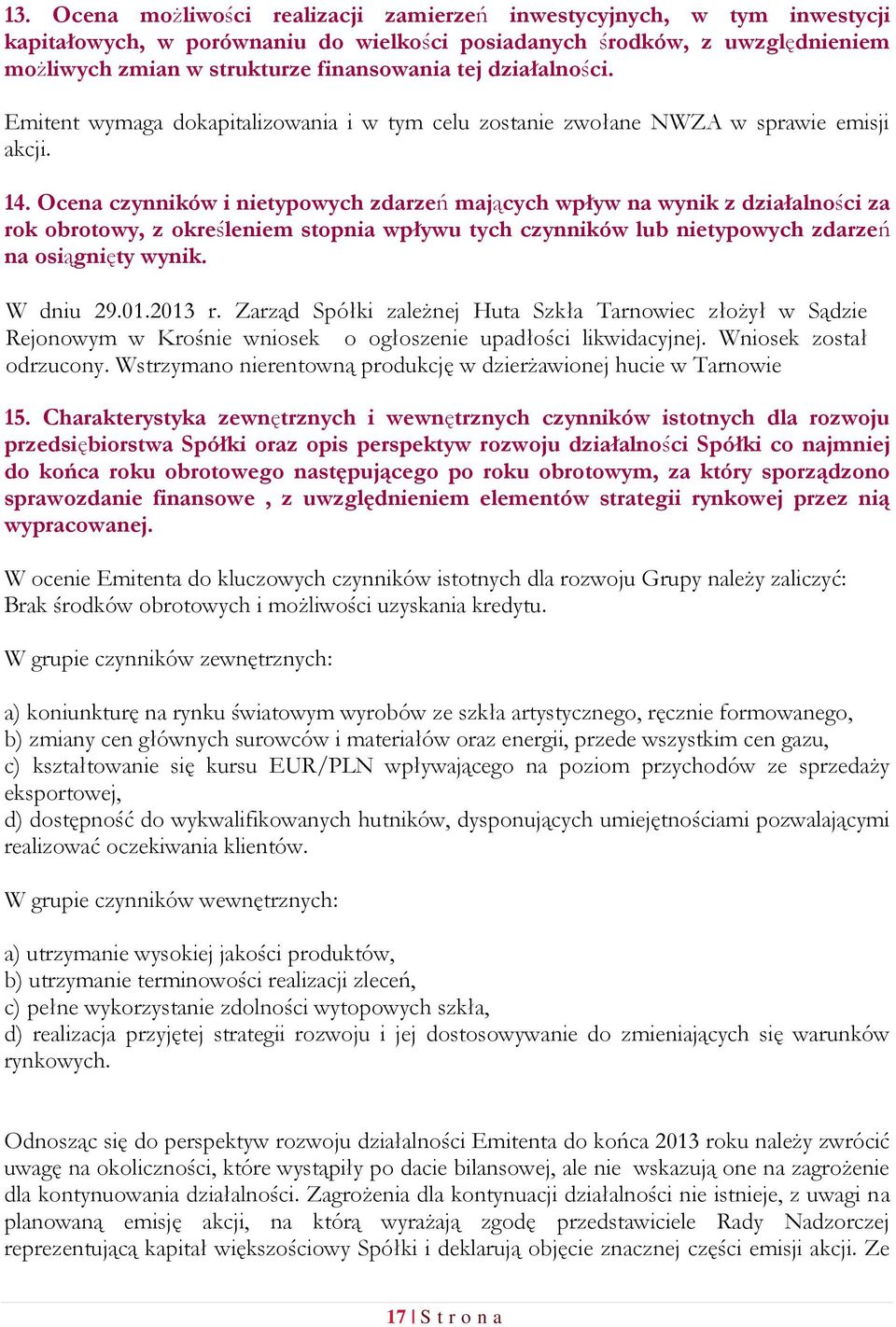 13. Ocena możliwości realizacji zamierzeń inwestycyjnych, w tym inwestycji kapitałowych, w porównaniu do wielkości posiadanych środków, z uwzględnieniem możliwych zmian w strukturze finansowania tej działalności.

Emitent wymaga dokapitalizowania i w tym celu zostanie zwołane NWZA w sprawie emisji akcji.

14. Ocena czynników i nietypowych zdarzeń mających wpływ na wynik z działalności za rok obrotowy, z określeniem stopnia wpływu tych czynników lub nietypowych zdarzeń na osiągnięty wynik.

W dniu 29.01.2013 r. Zarząd Spółki zależnej Huta Szkła Tarnowiec złożył w Sądzie Rejonowym w Krośnie wniosek o ogłoszenie upadłości likwidacyjnej. Wniosek został odrzucony. Wstrzymano nierentowną produkcję w dzierżawionej hucie w Tarnowie

15. Charakterystyka zewnętrznych i wewnętrznych czynników istotnych dla rozwoju przedsiębiorstwa Spółki oraz opis perspektyw rozwoju działalności Spółki co najmniej do końca roku obrotowego następującego po roku obrotowym, za który sporządzono sprawozdanie finansowe , z uwzględnieniem elementów strategii rynkowej przez nią wypracowanej.

W ocenie Emitenta do kluczowych czynników istotnych dla rozwoju Grupy należy zaliczyć: Brak środków obrotowych i możliwości uzyskania kredytu.

W grupie czynników zewnętrznych:

a) koniunkturę na rynku światowym wyrobów ze szkła artystycznego, ręcznie formowanego,
b) zmiany cen głównych surowców i materiałów oraz energii, przede wszystkim cen gazu,
c) kształtowanie się kursu EUR/PLN wpływającego na poziom przychodów ze sprzedaży eksportowej,
d) dostępność do wykwalifikowanych hutników, dysponujących umiejętnościami pozwalającymi realizować oczekiwania klientów.

W grupie czynników wewnętrznych:

a) utrzymanie wysokiej jakości produktów,
b) utrzymanie terminowości realizacji zleceń,
c) pełne wykorzystanie zdolności wytopowych szkła,
d) realizacja przyjętej strategii rozwoju i jej dostosowywanie do zmieniających się warunków rynkowych.

Odnosząc się do perspektyw rozwoju działalności Emitenta do końca 2013 roku należy zwrócić uwagę na okoliczności, które wystąpiły po dacie bilansowej, ale nie wskazują one na zagrożenie dla kontynuowania działalności. Zagrożenia dla kontynuacji działalności nie istnieje, z uwagi na planowaną emisję akcji, na którą wyrażają zgodę przedstawiciele Rady Nadzorczej reprezentującą kapitał większościowy Spółki i deklarują objęcie znacznej części emisji akcji. Ze

17 | S t r o n a